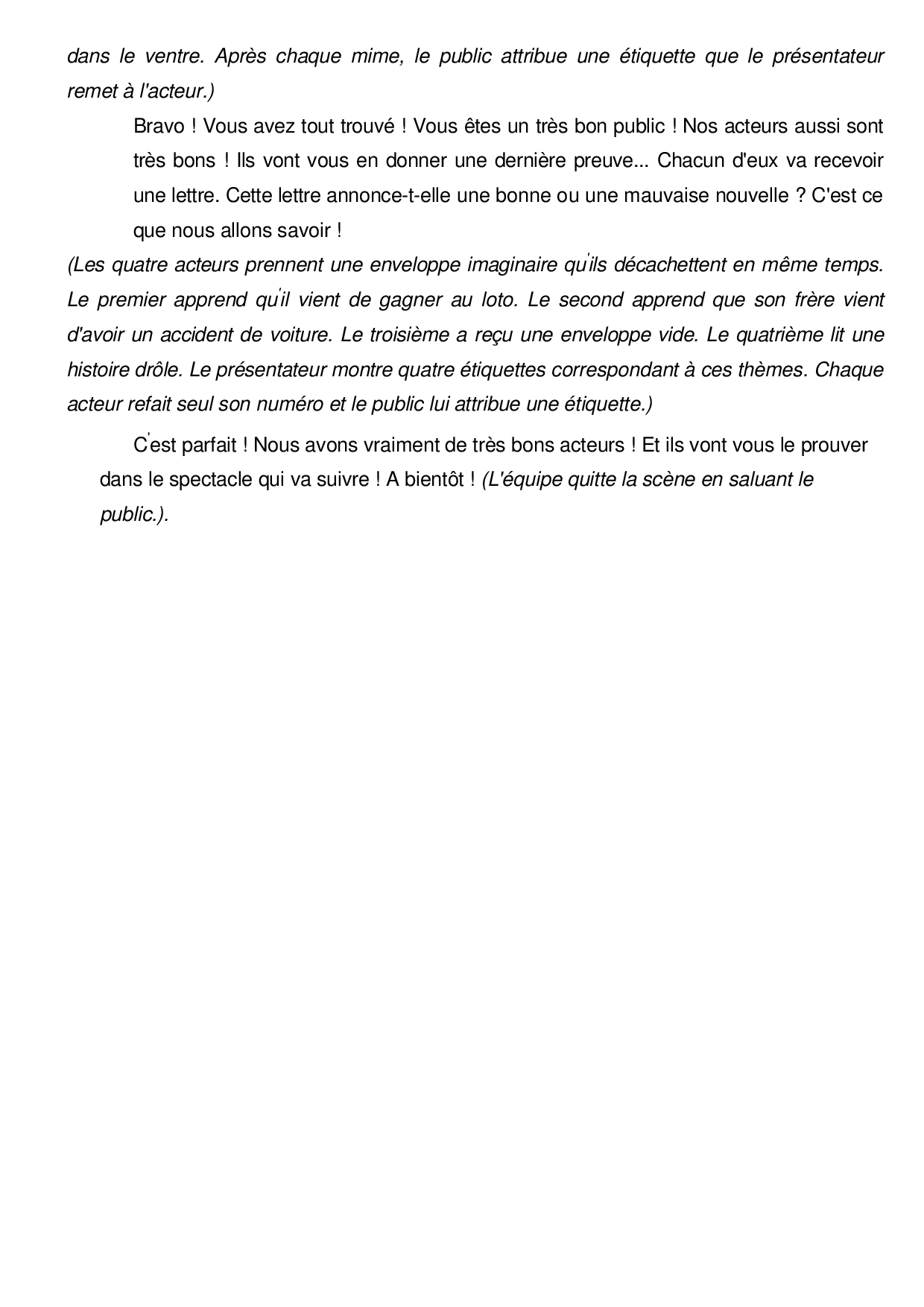 dans le ventre. Après chaque mime, le public attribue une étiquette que le présentateur remet à l'acteur.)

Bravo ! Vous avez tout trouvé ! Vous êtes un très bon public ! Nos acteurs aussi sont très bons ! Ils vont vous en donner une dernière preuve... Chacun d'eux va recevoir une lettre. Cette lettre annonce-t-elle une bonne ou une mauvaise nouvelle ? C'est ce que nous allons savoir !

(Les quatre acteurs prennent une enveloppe imaginaire qu'ils décachettent en même temps. Le premier apprend qu'il vient de gagner au loto. Le second apprend que son frère vient d'avoir un accident de voiture. Le troisième a reçu une enveloppe vide. Le quatrième lit une histoire drôle. Le présentateur montre quatre étiquettes correspondant à ces thèmes. Chaque acteur refait seul son numéro et le public lui attribue une étiquette.)

C'est parfait ! Nous avons vraiment de très bons acteurs ! Et ils vont vous le prouver dans le spectacle qui va suivre ! A bientôt ! (L'équipe quitte la scène en saluant le public.).